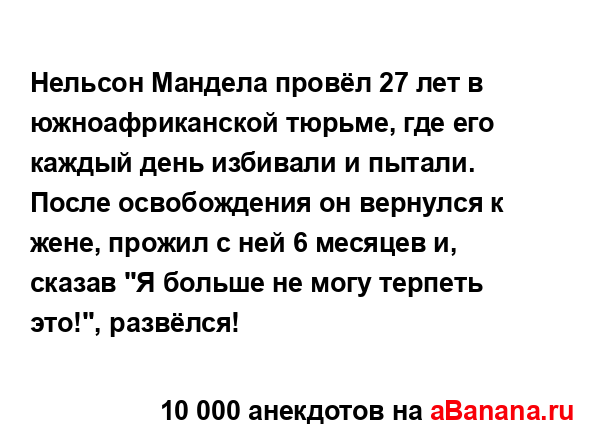 Нельсон Мандела провёл 27 лет в южноафриканской тюрьме, где его каждый день избивали и пытали. После освобождения он вернулся к жене, прожил с ней 6 месяцев и, сказав "Я больше не могу терпеть это!", развёлся!

10 000 анекдотов на aBanana.ru